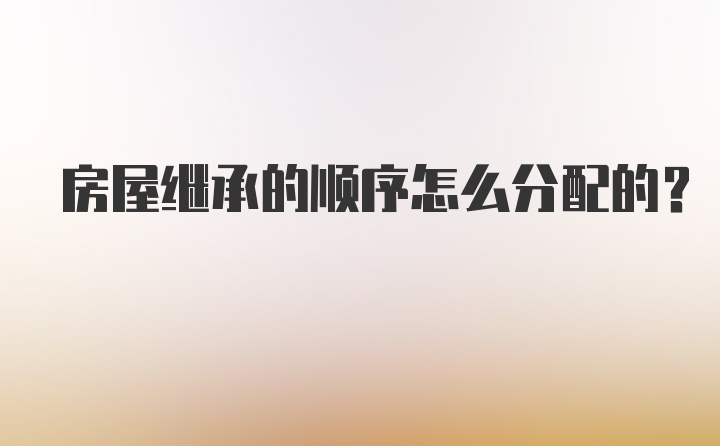 房屋继承的顺序怎么分配的?